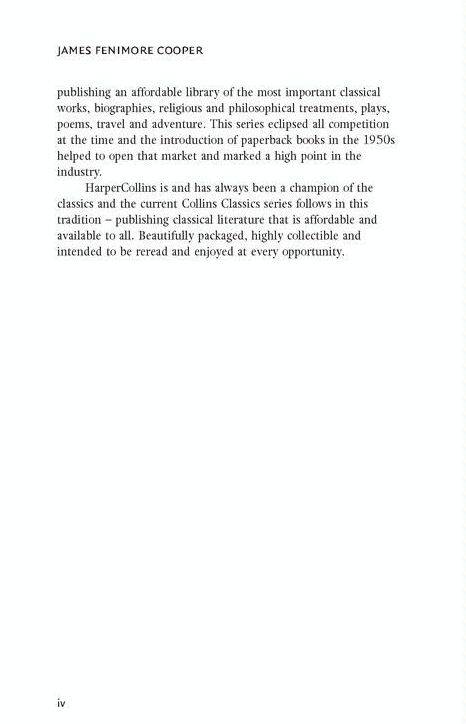 JAMES FENIMORE COOPER

publishing an affordable library of the most important classical works, biographies, religious and philosophical treatments, plays, poems, travel and adventure. This series eclipsed all competition at the time and the introduction of paperback books in the 1950s helped to open that market and marked a high point in the industry.

HarperCollins is and has always been a champion of the classics and the current Collins Classics series follows in this tradition – publishing classical literature that is affordable and available to all. Beautifully packaged, highly collectible and intended to be reread and enjoyed at every opportunity.

iv